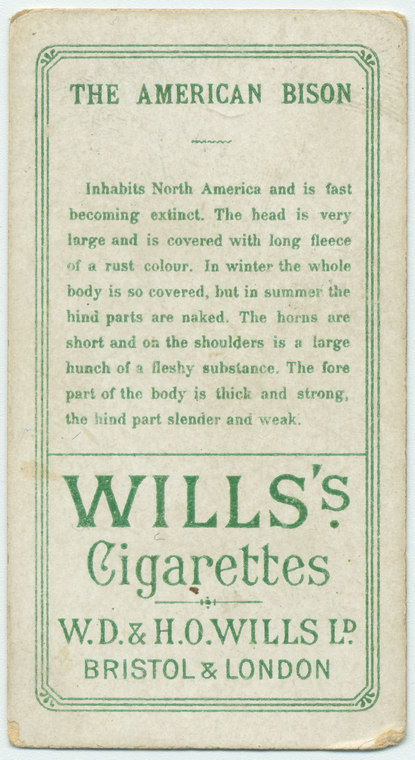 THE AMERICAN BISON

Inhabits North America and is fast becoming extinct. The head is very large and is covered with long fleece of a rust colour. In winter the whole body is so covered, but in summer the hind parts are naked. The horns are short and on the shoulders is a large hunch of a fleshy substance. The fore part of the body is thick and strong, the hind part slender and weak.

WILLS'S

Cigarettes

W.D. & H.O. WILLS LD.
BRISTOL & LONDON